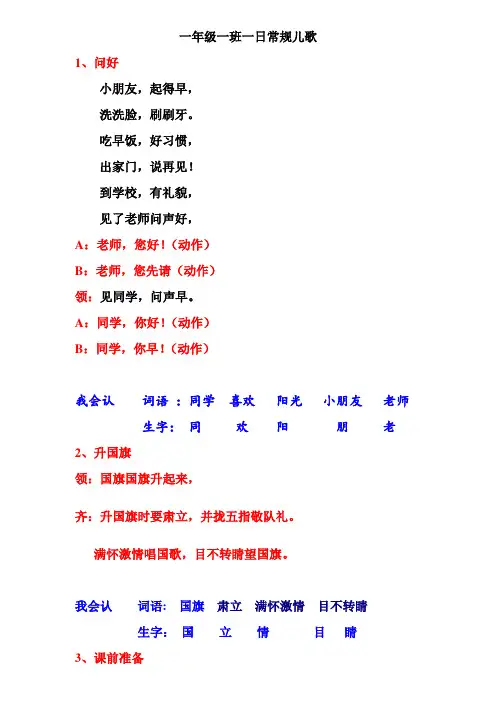 一年级一班一日常规儿歌

1、问好

小朋友，起得早，

洗洗脸，刷刷牙。

吃早饭，好习惯，

出家门，说再见！

到学校，有礼貌，

见了老师问声好，

A：老师，您好！（动作）

B：老师，您先请（动作）

领：见同学，问声早。

A：同学，你好！（动作）

B：同学，你早！（动作）

我会认　词语：同学　喜欢　阳光　小朋友　老师

生字：同　欢　阳　朋　老

2、升国旗

领：国旗国旗升起来，

齐：升国旗时要肃立，并拢五指敬队礼。

满怀激情唱国歌，目不转睛望国旗。

我会认　词语：国旗　肃立　满怀激情　目不转睛

生字：国　立　情　目　睛

3、课前准备